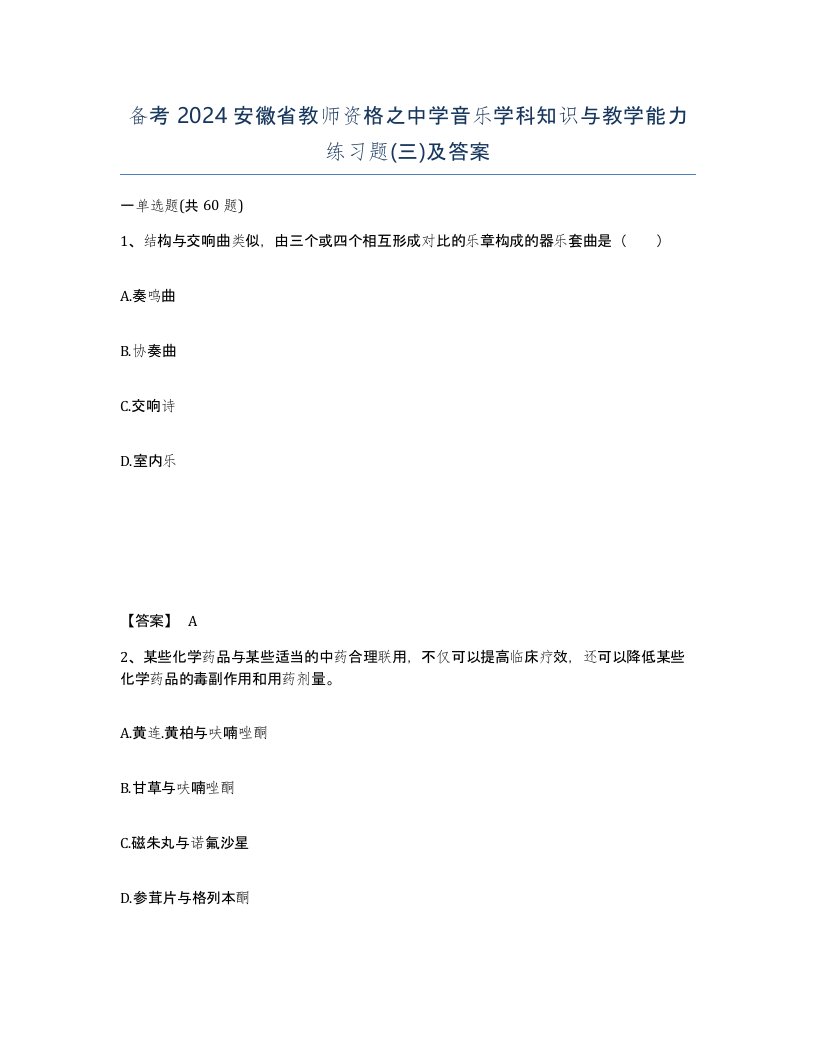 备考 2024 安徽省教师资格之中学音乐学科知识与教学能力练习题(三)及答案

一单选题(共 60 题)

1、结构与交响曲类似，由三个或四个相互形成对比的乐章构成的器乐套曲是（　　）

A.奏鸣曲

B.协奏曲

C.交响诗

D.室内乐

【答案】 A

2、某些化学药品与某些适当的中药合理联用，不仅可以提高临床疗效，还可以降低某些化学药品的毒副作用和用药剂量。

A.黄连.黄柏与呋喃唑酮

B.甘草与呋喃唑酮

C.磁朱丸与诺氟沙星

D.参茸片与格列本酮